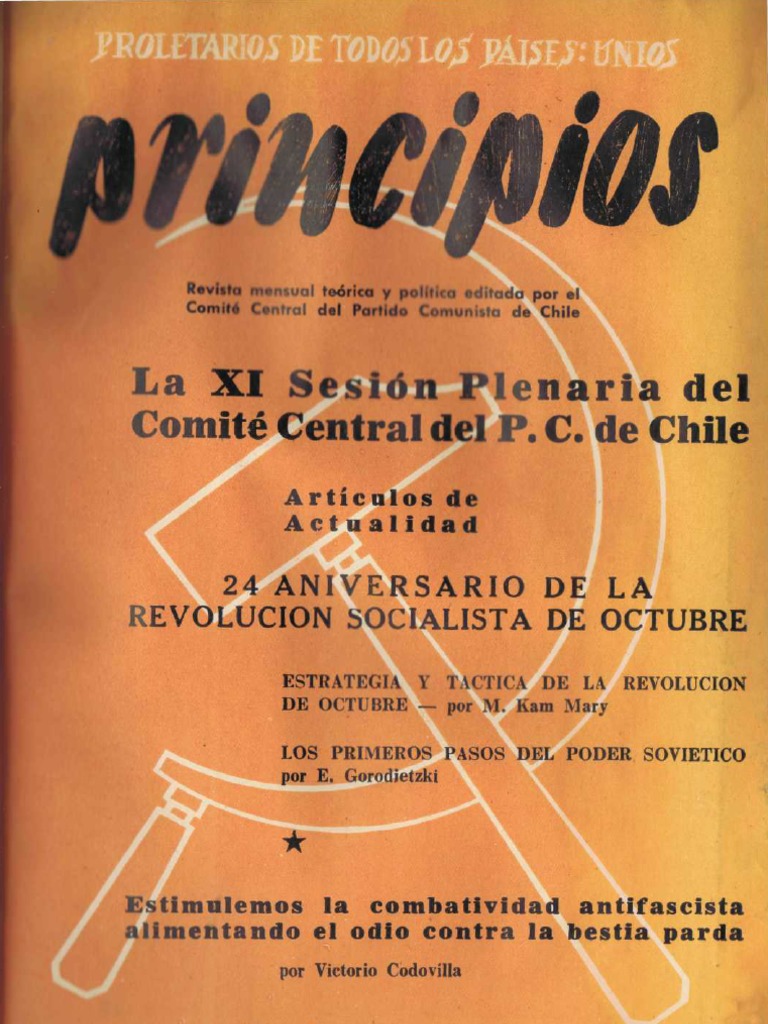 PROLETARIOS DE TODOS LOS PAISES: UNIOS

principios

Revista mensual teórica y política editada por el Comité Central del Partido Comunista de Chile

La XI Sesión Plenaria del Comité Central del P. C. de Chile

Artículos de Actualidad

24 ANIVERSARIO DE LA REVOLUCION SOCIALISTA DE OCTUBRE

ESTRATEGIA Y TACTICA DE LA REVOLUCION DE OCTUBRE — por M. Kam Mary

LOS PRIMEROS PASOS DEL PODER SOVIETICO por E. Gorodietzki

★

Estimulemos la combatividad antifascista alimentando el odio contra la bestia parda

por Victorio Codovilla